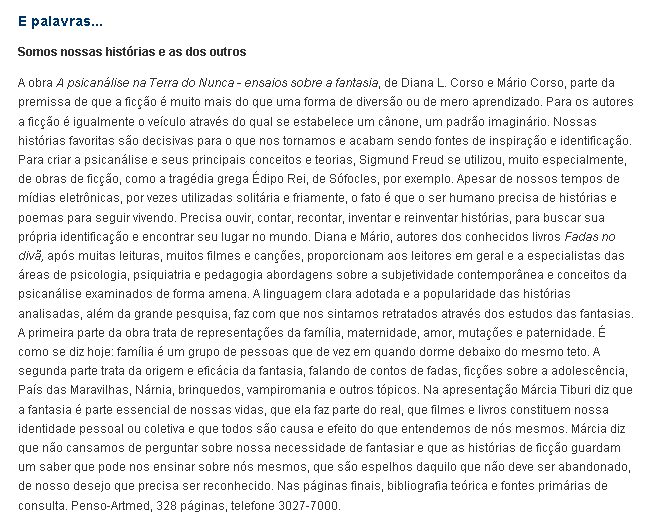 E palavras...

Somos nossas histórias e as dos outros

A obra A psicanálise na Terra do Nunca - ensaios sobre a fantasia, de Diana L. Corso e Mário Corso, parte da premissa de que a ficção é muito mais do que uma forma de diversão ou de mero aprendizado. Para os autores a ficção é igualmente o veículo através do qual se estabelece um cânone, um padrão imaginário. Nossas histórias favoritas são decisivas para o que nos tornamos e acabam sendo fontes de inspiração e identificação. Para criar a psicanálise e seus principais conceitos e teorias, Sigmund Freud se utilizou, muito especialmente, de obras de ficção, como a tragédia grega Édipo Rei, de Sófocles, por exemplo. Apesar de nossos tempos de mídias eletrônicas, por vezes utilizadas solitária e friamente, o fato é que o ser humano precisa de histórias e poemas para seguir vivendo. Precisa ouvir, contar, recontar, inventar e reinventar histórias, para buscar sua própria identificação e encontrar seu lugar no mundo. Diana e Mário, autores dos conhecidos livros Fadas no divã, após muitas leituras, muitos filmes e canções, proporcionam aos leitores em geral e a especialistas das áreas de psicologia, psiquiatria e pedagogia abordagens sobre a subjetividade contemporânea e conceitos da psicanálise examinados de forma amena. A linguagem clara adotada e a popularidade das histórias analisadas, além da grande pesquisa, faz com que nos sintamos retratados através dos estudos das fantasias. A primeira parte da obra trata de representações da família, maternidade, amor, mutações e paternidade. É como se diz hoje: família é um grupo de pessoas que de vez em quando dorme debaixo do mesmo teto. A segunda parte trata da origem e eficácia da fantasia, falando de contos de fadas, ficções sobre a adolescência, País das Maravilhas, Nárnia, brinquedos, vampiromania e outros tópicos. Na apresentação Márcia Tiburi diz que a fantasia é parte essencial de nossas vidas, que ela faz parte do real, que filmes e livros constituem nossa identidade pessoal ou coletiva e que todos são causa e efeito do que entendemos de nós mesmos. Márcia diz que não cansamos de perguntar sobre nossa necessidade de fantasiar e que as histórias de ficção guardam um saber que pode nos ensinar sobre nós mesmos, que são espelhos daquilo que não deve ser abandonado, de nosso desejo que precisa ser reconhecido. Nas páginas finais, bibliografia teórica e fontes primárias de consulta. Penso-Artmed, 328 páginas, telefone 3027-7000.